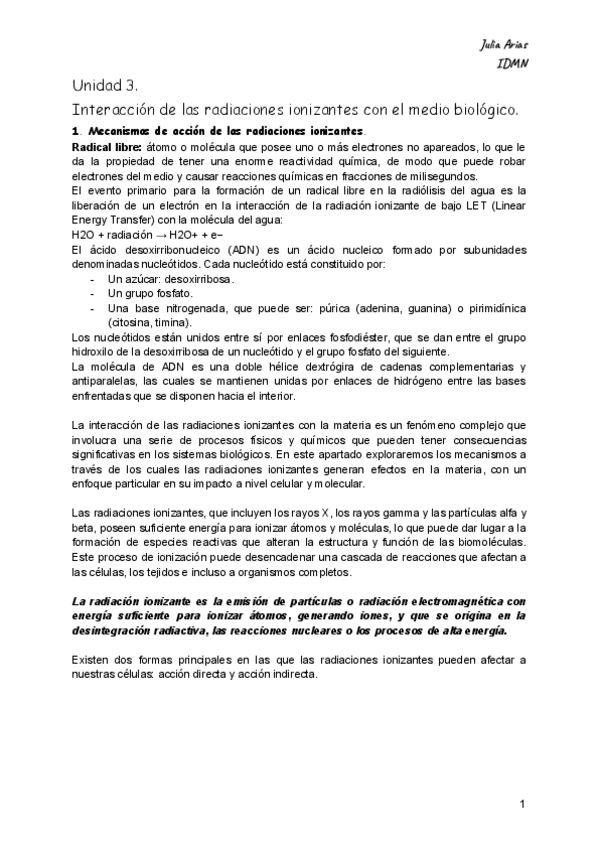 Julia Arias
IDMN

Unidad 3.

Interacción de las radiaciones ionizantes con el medio biológico.

1. Mecanismos de acción de las radiaciones ionizantes.

Radical libre: átomo o molécula que posee uno o más electrones no apareados, lo que le da la propiedad de tener una enorme reactividad química, de modo que puede robar electrones del medio y causar reacciones químicas en fracciones de milisegundos.
El evento primario para la formación de un radical libre en la radiólisis del agua es la liberación de un electrón en la interacción de la radiación ionizante de bajo LET (Linear Energy Transfer) con la molécula del agua:
H2O + radiación → H2O+ + e−
El ácido desoxirribonucleico (ADN) es un ácido nucleico formado por subunidades denominadas nucleótidos. Cada nucleótido está constituido por:
- Un azúcar: desoxirribosa.
- Un grupo fosfato.
- Una base nitrogenada, que puede ser: púrica (adenina, guanina) o pirimidínica (citosina, timina).
Los nucleótidos están unidos entre sí por enlaces fosfodiéster, que se dan entre el grupo hidroxilo de la desoxirribosa de un nucleótido y el grupo fosfato del siguiente.
La molécula de ADN es una doble hélice dextrógira de cadenas complementarias y antiparalelas, las cuales se mantienen unidas por enlaces de hidrógeno entre las bases enfrentadas que se disponen hacia el interior.

La interacción de las radiaciones ionizantes con la materia es un fenómeno complejo que involucra una serie de procesos físicos y químicos que pueden tener consecuencias significativas en los sistemas biológicos. En este apartado exploraremos los mecanismos a través de los cuales las radiaciones ionizantes generan efectos en la materia, con un enfoque particular en su impacto a nivel celular y molecular.

Las radiaciones ionizantes, que incluyen los rayos X, los rayos gamma y las partículas alfa y beta, poseen suficiente energía para ionizar átomos y moléculas, lo que puede dar lugar a la formación de especies reactivas que alteran la estructura y función de las biomoléculas. Este proceso de ionización puede desencadenar una cascada de reacciones que afectan a las células, los tejidos e incluso a organismos completos.

La radiación ionizante es la emisión de partículas o radiación electromagnética con energía suficiente para ionizar átomos, generando iones, y que se origina en la desintegración radiactiva, las reacciones nucleares o los procesos de alta energía.

Existen dos formas principales en las que las radiaciones ionizantes pueden afectar a nuestras células: acción directa y acción indirecta.

1